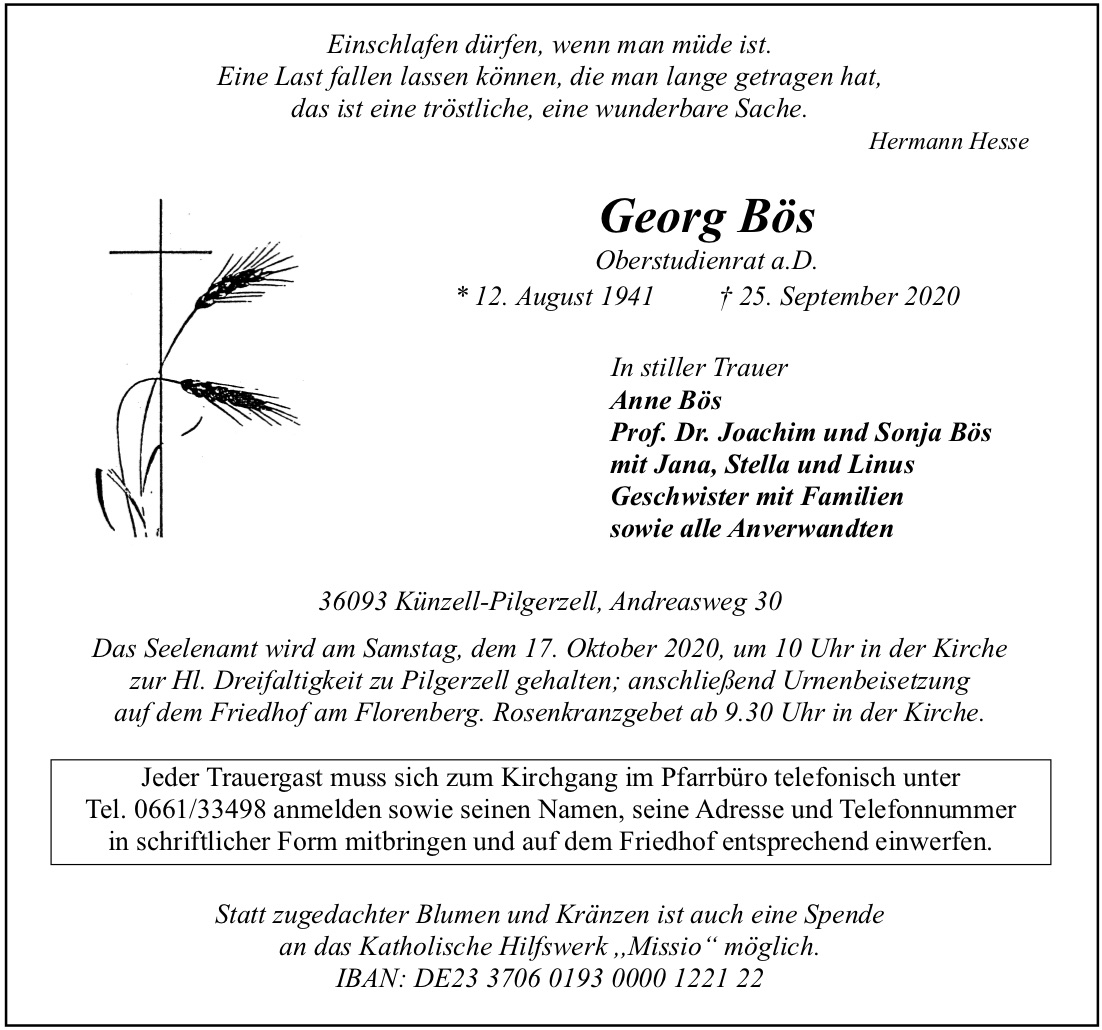 Einschlafen dürfen, wenn man müde ist.
Eine Last fallen lassen können, die man lange getragen hat,
das ist eine tröstliche, eine wunderbare Sache.

Hermann Hesse

Georg Bös

Oberstudienrat a.D.

* 12. August 1941 † 25. September 2020

In stiller Trauer
Anne Bös
Prof. Dr. Joachim und Sonja Bös
mit Jana, Stella und Linus
Geschwister mit Familien
sowie alle Anverwandten

36093 Künzell-Pilgerzell, Andreasweg 30

Das Seelenamt wird am Samstag, dem 17. Oktober 2020, um 10 Uhr in der Kirche zur Hl. Dreifaltigkeit zu Pilgerzell gehalten; anschließend Urnenbeisetzung auf dem Friedhof am Florenberg. Rosenkranzgebet ab 9.30 Uhr in der Kirche.

Jeder Trauergast muss sich zum Kirchgang im Pfarrbüro telefonisch unter Tel. 0661/33498 anmelden sowie seinen Namen, seine Adresse und Telefonnummer in schriftlicher Form mitbringen und auf dem Friedhof entsprechend einwerfen.

Statt zugedachter Blumen und Kränzen ist auch eine Spende an das Katholische Hilfswerk „Missio“ möglich.
IBAN: DE23 3706 0193 0000 1221 22